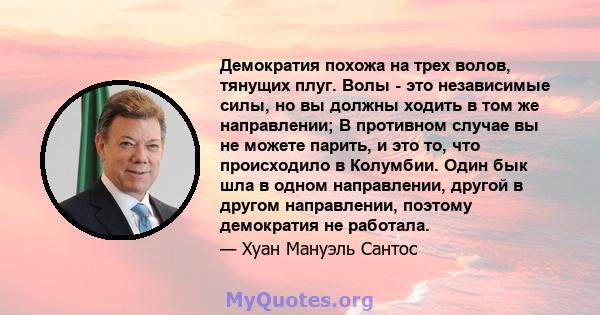 Демократия похожа на трех волов, тянущих плуг. Волы - это независимые силы, но вы должны ходить в том же направлении; В противном случае вы не можете парить, и это то, что происходило в Колумбии. Один бык шла в одном направлении, другой в другом направлении, поэтому демократия не работала.
— Хуан Мануэль Сантос

MyQuotes.org